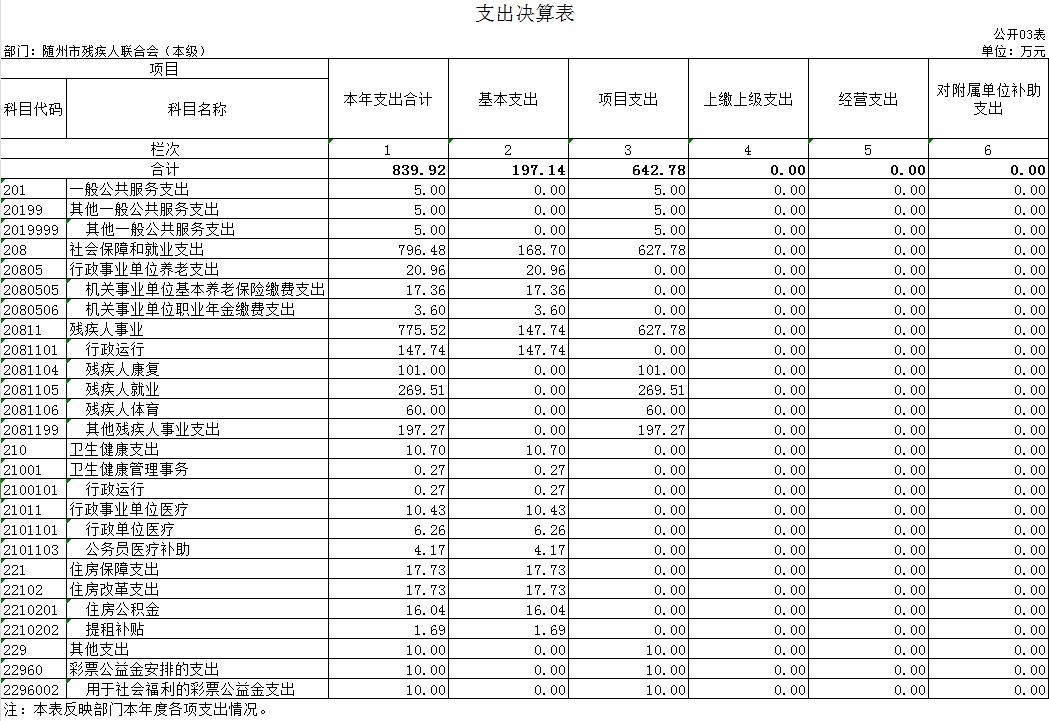 支出决算表

公开03表

部门：随州市残疾人联合会（本级）

单位：万元

| 项目 | | 本年支出合计 | 基本支出 | 项目支出 | 上缴上级支出 | 经营支出 | 对附属单位补助支出 |
|---|---|---|---|---|---|---|---|
| 科目代码 | 科目名称 | | | | | | |
| 栏次 | | 1 | 2 | 3 | 4 | 5 | 6 |
| 合计 | | 839.92 | 197.14 | 642.78 | 0.00 | 0.00 | 0.00 |
| 201 | 一般公共服务支出 | 5.00 | 0.00 | 5.00 | 0.00 | 0.00 | 0.00 |
| 20199 | 其他一般公共服务支出 | 5.00 | 0.00 | 5.00 | 0.00 | 0.00 | 0.00 |
| 2019999 | 其他一般公共服务支出 | 5.00 | 0.00 | 5.00 | 0.00 | 0.00 | 0.00 |
| 208 | 社会保障和就业支出 | 796.48 | 168.70 | 627.78 | 0.00 | 0.00 | 0.00 |
| 20805 | 行政事业单位养老支出 | 20.96 | 20.96 | 0.00 | 0.00 | 0.00 | 0.00 |
| 2080505 | 机关事业单位基本养老保险缴费支出 | 17.36 | 17.36 | 0.00 | 0.00 | 0.00 | 0.00 |
| 2080506 | 机关事业单位职业年金缴费支出 | 3.60 | 3.60 | 0.00 | 0.00 | 0.00 | 0.00 |
| 20811 | 残疾人事业 | 775.52 | 147.74 | 627.78 | 0.00 | 0.00 | 0.00 |
| 2081101 | 行政运行 | 147.74 | 147.74 | 0.00 | 0.00 | 0.00 | 0.00 |
| 2081104 | 残疾人康复 | 101.00 | 0.00 | 101.00 | 0.00 | 0.00 | 0.00 |
| 2081105 | 残疾人就业 | 269.51 | 0.00 | 269.51 | 0.00 | 0.00 | 0.00 |
| 2081106 | 残疾人体育 | 60.00 | 0.00 | 60.00 | 0.00 | 0.00 | 0.00 |
| 2081199 | 其他残疾人事业支出 | 197.27 | 0.00 | 197.27 | 0.00 | 0.00 | 0.00 |
| 210 | 卫生健康支出 | 10.70 | 10.70 | 0.00 | 0.00 | 0.00 | 0.00 |
| 21001 | 卫生健康管理事务 | 0.27 | 0.27 | 0.00 | 0.00 | 0.00 | 0.00 |
| 2100101 | 行政运行 | 0.27 | 0.27 | 0.00 | 0.00 | 0.00 | 0.00 |
| 21011 | 行政事业单位医疗 | 10.43 | 10.43 | 0.00 | 0.00 | 0.00 | 0.00 |
| 2101101 | 行政单位医疗 | 6.26 | 6.26 | 0.00 | 0.00 | 0.00 | 0.00 |
| 2101103 | 公务员医疗补助 | 4.17 | 4.17 | 0.00 | 0.00 | 0.00 | 0.00 |
| 221 | 住房保障支出 | 17.73 | 17.73 | 0.00 | 0.00 | 0.00 | 0.00 |
| 22102 | 住房改革支出 | 17.73 | 17.73 | 0.00 | 0.00 | 0.00 | 0.00 |
| 2210201 | 住房公积金 | 16.04 | 16.04 | 0.00 | 0.00 | 0.00 | 0.00 |
| 2210202 | 提租补贴 | 1.69 | 1.69 | 0.00 | 0.00 | 0.00 | 0.00 |
| 229 | 其他支出 | 10.00 | 0.00 | 10.00 | 0.00 | 0.00 | 0.00 |
| 22960 | 彩票公益金安排的支出 | 10.00 | 0.00 | 10.00 | 0.00 | 0.00 | 0.00 |
| 2296002 | 用于社会福利的彩票公益金支出 | 10.00 | 0.00 | 10.00 | 0.00 | 0.00 | 0.00 |

注：本表反映部门本年度各项支出情况。